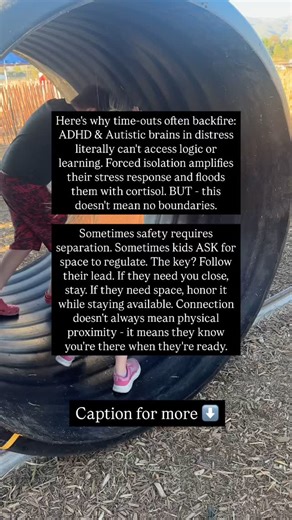 Here's why time-outs often backfire: ADHD & Autistic brains in distress literally can't access logic or learning. Forced isolation amplifies their stress response and floods them with cortisol. BUT - this doesn't mean no boundaries.

Sometimes safety requires separation. Sometimes kids ASK for space to regulate. The key? Follow their lead. If they need you close, stay. If they need space, honor it while staying available. Connection doesn't always mean physical proximity - it means they know you're there when they're ready.

Caption for more ⬇️